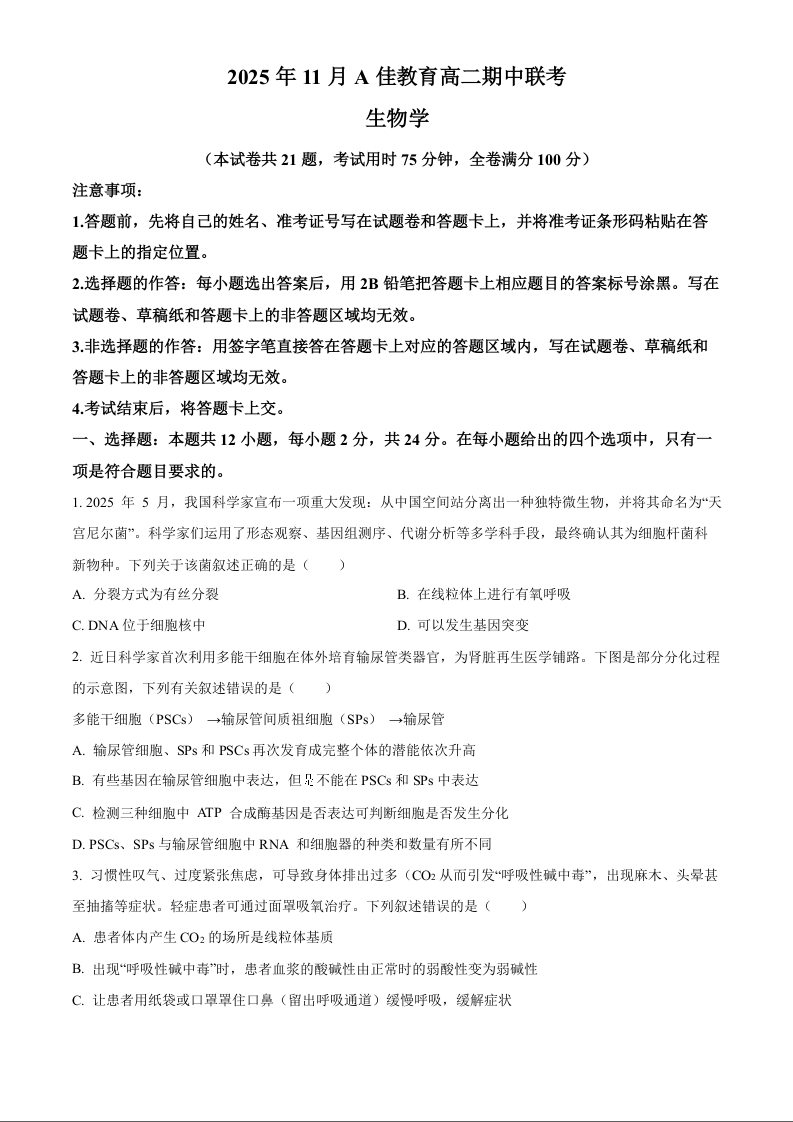 2025 年 11 月 A 佳教育高二期中联考

生物学

（本试卷共 21 题，考试用时 75 分钟，全卷满分 100 分）

注意事项：

1.答题前，先将自己的姓名、准考证号写在试题卷和答题卡上，并将准考证条形码粘贴在答题卡上的指定位置。

2.选择题的作答：每小题选出答案后，用 2B 铅笔把答题卡上相应题目的答案标号涂黑。写在试题卷、草稿纸和答题卡上的非答题区域均无效。

3.非选择题的作答：用签字笔直接答在答题卡上对应的答题区域内，写在试题卷、草稿纸和答题卡上的非答题区域均无效。

4.考试结束后，将答题卡上交。

一、选择题：本题共 12 小题，每小题 2 分，共 24 分。在每小题给出的四个选项中，只有一项是符合题目要求的。

1. 2025 年 5 月，我国科学家宣布一项重大发现：从中国空间站分离出一种独特微生物，并将其命名为“天宫尼尔菌”。科学家们运用了形态观察、基因组测序、代谢分析等多学科手段，最终确认其为细胞杆菌科新物种。下列关于该菌叙述正确的是（　　）

A. 分裂方式为有丝分裂

B. 在线粒体上进行有氧呼吸

C. DNA 位于细胞核中

D. 可以发生基因突变

2. 近日科学家首次利用多能干细胞在体外培育输尿管类器官，为肾脏再生医学铺路。下图是部分分化过程的示意图，下列有关叙述错误的是（　　）

多能干细胞（PSCs）→输尿管间质祖细胞（SPs）→输尿管

A. 输尿管细胞、SPs 和 PSCs 再次发育成完整个体的潜能依次升高

B. 有些基因在输尿管细胞中表达，但是不能在 PSCs 和 SPs 中表达

C. 检测三种细胞中 ATP 合成酶基因是否表达可判断细胞是否发生分化

D. PSCs、SPs 与输尿管细胞中 RNA 和细胞器的种类和数量有所不同

3. 习惯性叹气、过度紧张焦虑，可导致身体排出过多（$CO_2$ 从而引发“呼吸性碱中毒”，出现麻木、头晕甚至抽搐等症状。轻症患者可通过面罩吸氧治疗。下列叙述错误的是（　　）

A. 患者体内产生 $CO_2$ 的场所是线粒体基质

B. 出现“呼吸性碱中毒”时，患者血浆的酸碱性由正常时的弱酸性变为弱碱性

C. 让患者用纸袋或口罩罩住口鼻（留出呼吸通道）缓慢呼吸，缓解症状